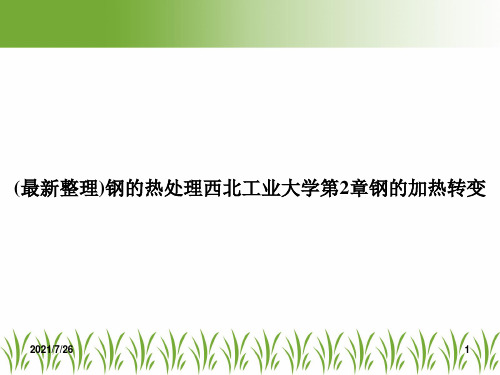 (最新整理)钢的热处理西北工业大学第2章钢的加热转变

2021/7/26

1